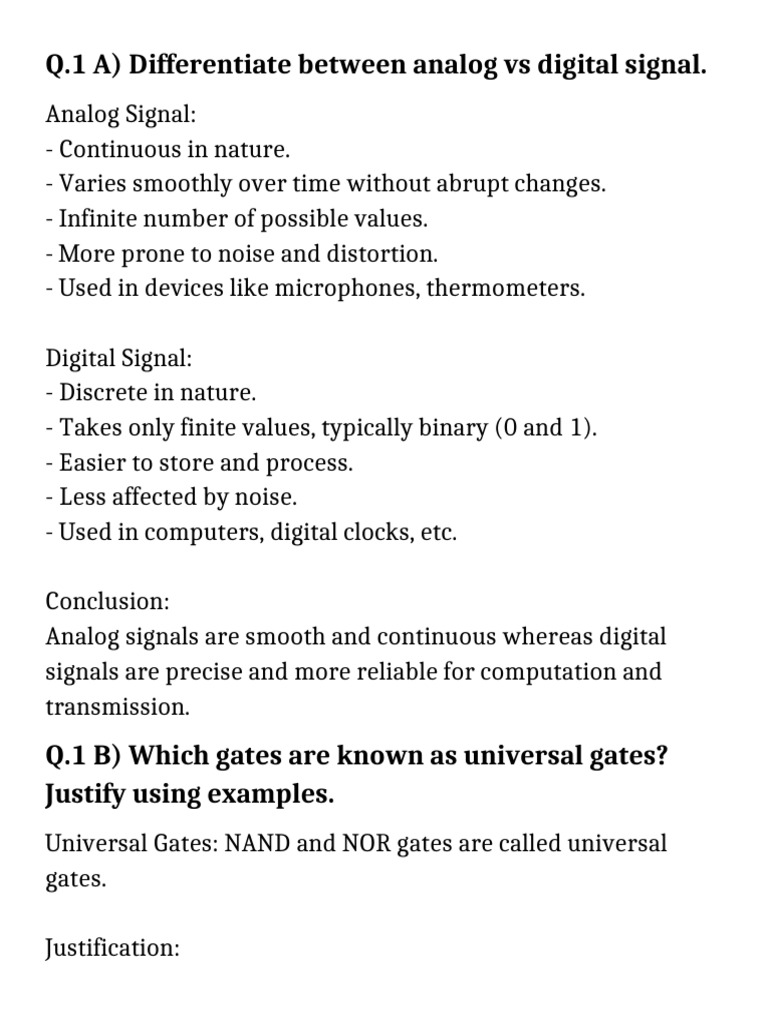 Q.1 A) Differentiate between analog vs digital signal.

Analog Signal:
- Continuous in nature.
- Varies smoothly over time without abrupt changes.
- Infinite number of possible values.
- More prone to noise and distortion.
- Used in devices like microphones, thermometers.

Digital Signal:
- Discrete in nature.
- Takes only finite values, typically binary (0 and 1).
- Easier to store and process.
- Less affected by noise.
- Used in computers, digital clocks, etc.

Conclusion:
Analog signals are smooth and continuous whereas digital signals are precise and more reliable for computation and transmission.

Q.1 B) Which gates are known as universal gates? Justify using examples.

Universal Gates: NAND and NOR gates are called universal gates.

Justification: